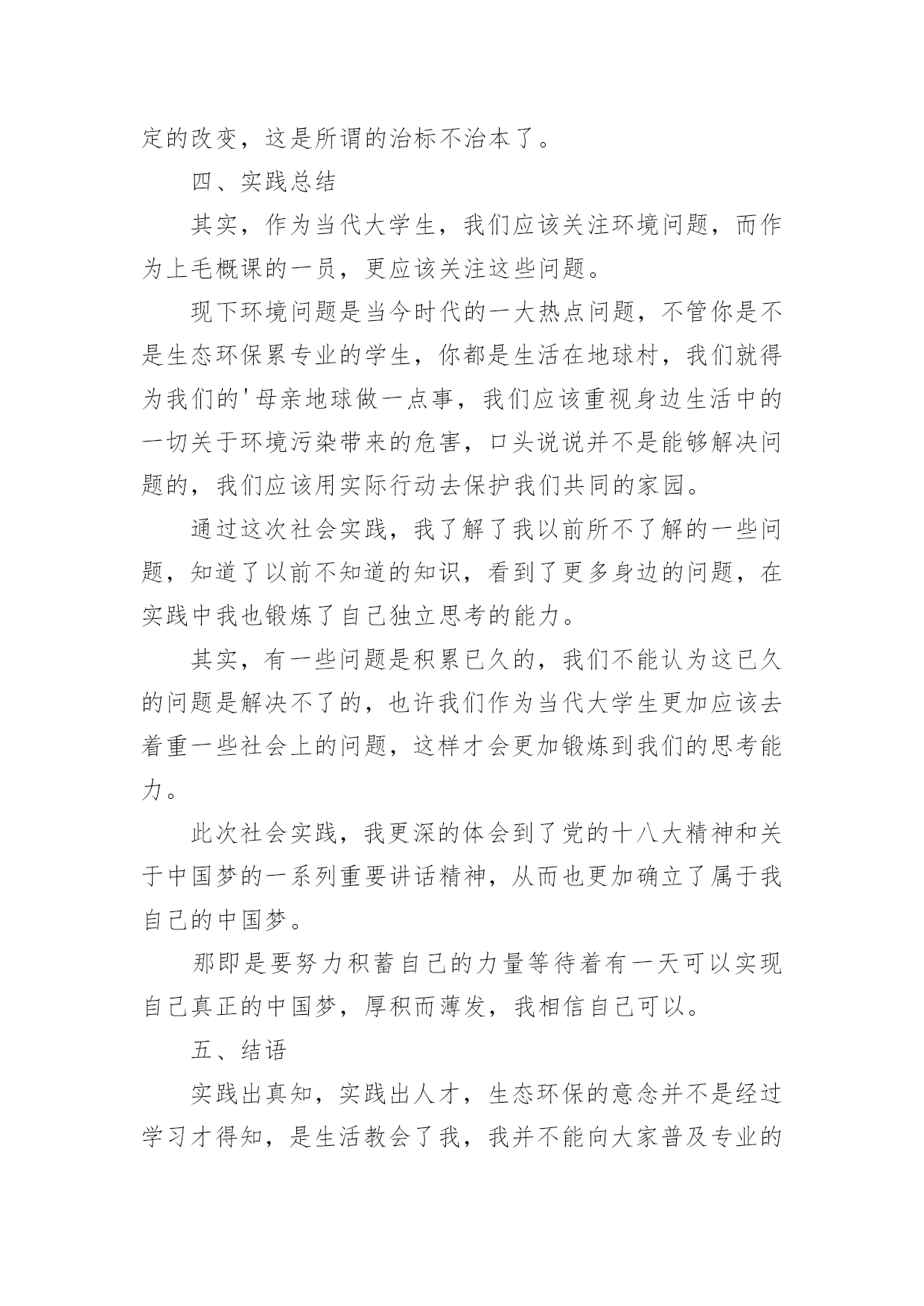 定的改变，这是所谓的治标不治本了。

四、实践总结

其实，作为当代大学生，我们应该关注环境问题，而作为上毛概课的一员，更应该关注这些问题。

现下环境问题是当今时代的一大热点问题，不管你是不是生态环保累专业的学生，你都是生活在地球村，我们就得为我们的'母亲地球做一点事，我们应该重视身边生活中的一切关于环境污染带来的危害，口头说说并不是能够解决问题的，我们应该用实际行动去保护我们共同的家园。

通过这次社会实践，我了解了我以前所不了解的一些问题，知道了以前不知道的知识，看到了更多身边的问题，在实践中我也锻炼了自己独立思考的能力。

其实，有一些问题是积累已久的，我们不能认为这已久的问题是解决不了的，也许我们作为当代大学生更加应该去着重一些社会上的问题，这样才会更加锻炼到我们的思考能力。

此次社会实践，我更深的体会到了党的十八大精神和关于中国梦的一系列重要讲话精神，从而也更加确立了属于我自己的中国梦。

那即是要努力积蓄自己的力量等待着有一天可以实现自己真正的中国梦，厚积而薄发，我相信自己可以。

五、结语

实践出真知，实践出人才，生态环保的意念并不是经过学习才得知，是生活教会了我，我并不能向大家普及专业的